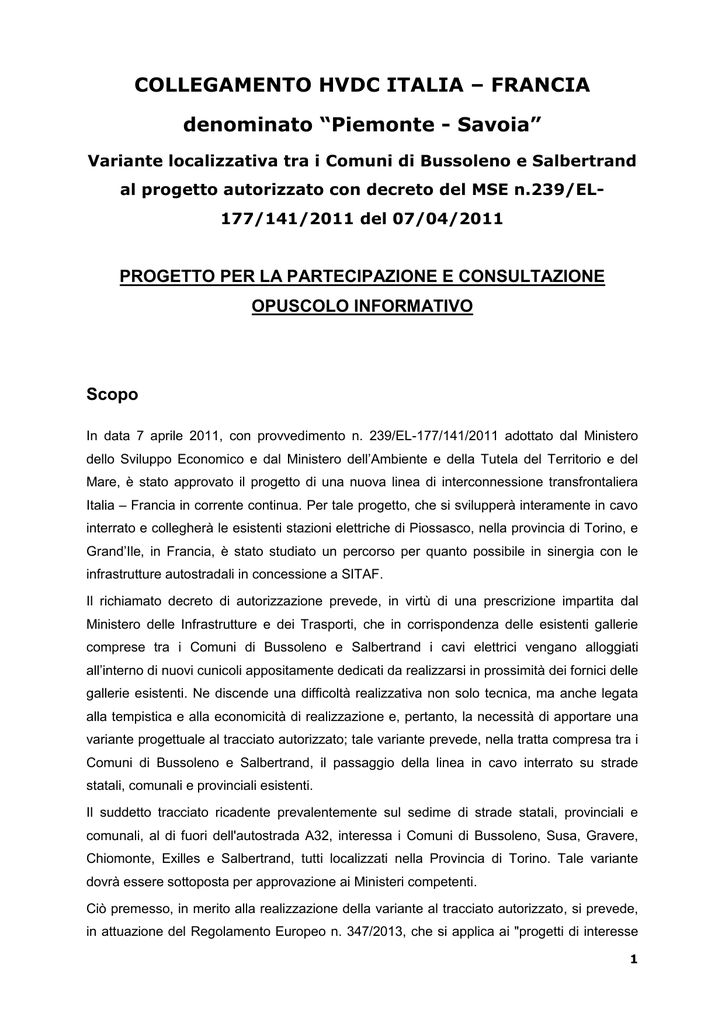 COLLEGAMENTO HVDC ITALIA – FRANCIA

denominato “Piemonte - Savoia”

Variante localizzativa tra i Comuni di Bussoleno e Salbertrand al progetto autorizzato con decreto del MSE n.239/EL-177/141/2011 del 07/04/2011

PROGETTO PER LA PARTECIPAZIONE E CONSULTAZIONE

OPUSCOLO INFORMATIVO

Scopo

In data 7 aprile 2011, con provvedimento n. 239/EL-177/141/2011 adottato dal Ministero dello Sviluppo Economico e dal Ministero dell’Ambiente e della Tutela del Territorio e del Mare, è stato approvato il progetto di una nuova linea di interconnessione transfrontaliera Italia – Francia in corrente continua. Per tale progetto, che si svilupperà interamente in cavo interrato e collegherà le esistenti stazioni elettriche di Piossasco, nella provincia di Torino, e Grand’Ile, in Francia, è stato studiato un percorso per quanto possibile in sinergia con le infrastrutture autostradali in concessione a SITAF.

Il richiamato decreto di autorizzazione prevede, in virtù di una prescrizione impartita dal Ministero delle Infrastrutture e dei Trasporti, che in corrispondenza delle esistenti gallerie comprese tra i Comuni di Bussoleno e Salbertrand i cavi elettrici vengano alloggiati all’interno di nuovi cunicoli appositamente dedicati da realizzarsi in prossimità dei fornici delle gallerie esistenti. Ne discende una difficoltà realizzativa non solo tecnica, ma anche legata alla tempistica e alla economicità di realizzazione e, pertanto, la necessità di apportare una variante progettuale al tracciato autorizzato; tale variante prevede, nella tratta compresa tra i Comuni di Bussoleno e Salbertrand, il passaggio della linea in cavo interrato su strade statali, comunali e provinciali esistenti.

Il suddetto tracciato ricadente prevalentemente sul sedime di strade statali, provinciali e comunali, al di fuori dell'autostrada A32, interessa i Comuni di Bussoleno, Susa, Gravere, Chiomonte, Exilles e Salbertrand, tutti localizzati nella Provincia di Torino. Tale variante dovrà essere sottoposta per approvazione ai Ministeri competenti.

Ciò premesso, in merito alla realizzazione della variante al tracciato autorizzato, si prevede, in attuazione del Regolamento Europeo n. 347/2013, che si applica ai "progetti di interesse

1